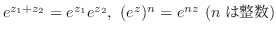 $e^{z_1+z_2} = e^{z_1}e^{z_2}$, $(e^z)^n = e^{nz}$ ($n$ は整数)